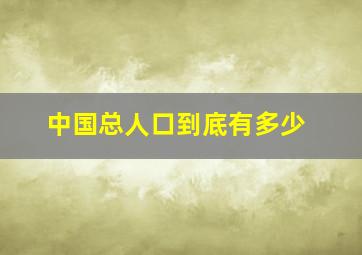 中国总人口到底有多少